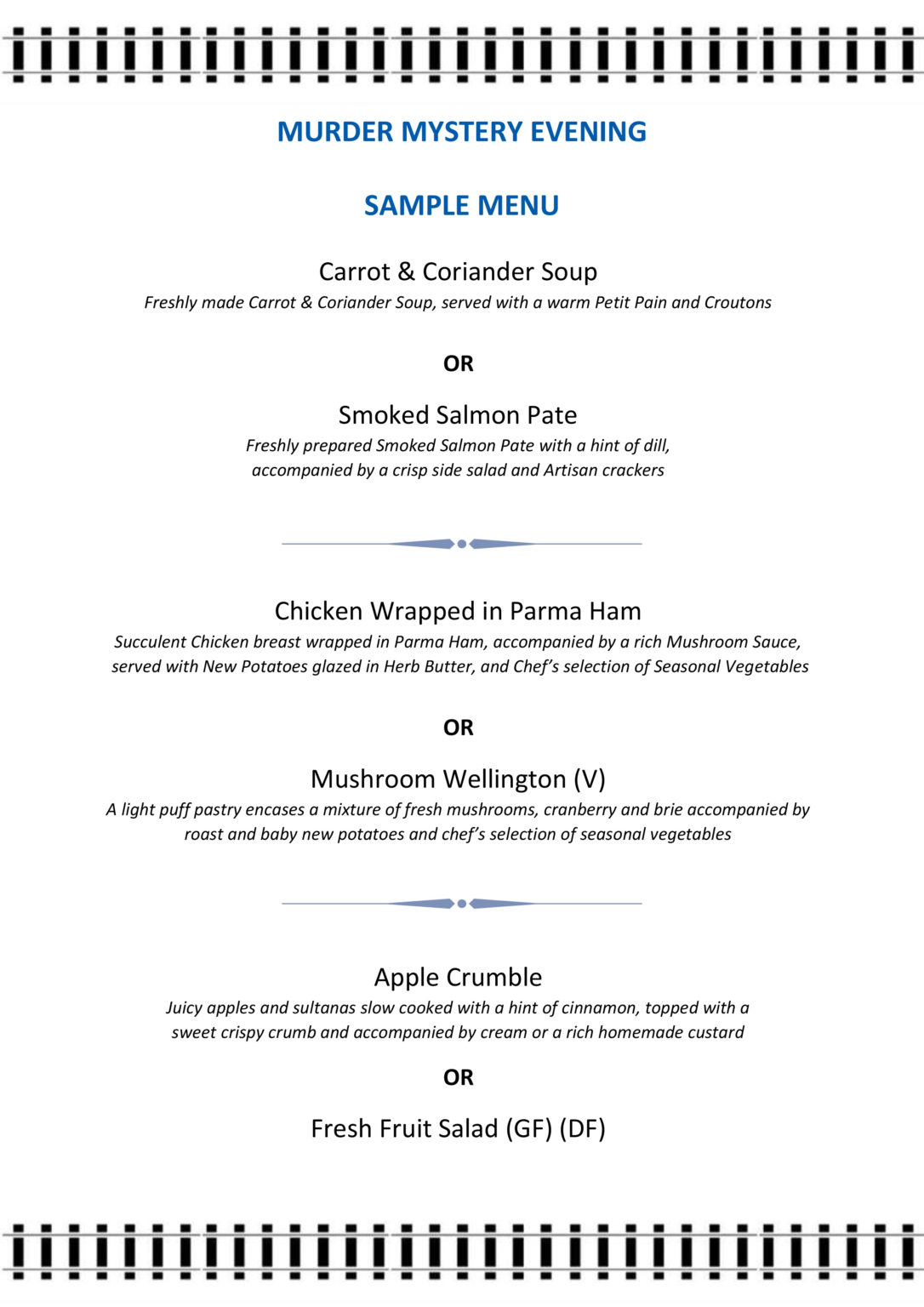 MURDER MYSTERY EVENING

SAMPLE MENU

Carrot & Coriander Soup

Freshly made Carrot & Coriander Soup, served with a warm Petit Pain and Croutons

OR

Smoked Salmon Pate

Freshly prepared Smoked Salmon Pate with a hint of dill, accompanied by a crisp side salad and Artisan crackers

Chicken Wrapped in Parma Ham

Succulent Chicken breast wrapped in Parma Ham, accompanied by a rich Mushroom Sauce, served with New Potatoes glazed in Herb Butter, and Chef's selection of Seasonal Vegetables

OR

Mushroom Wellington (V)

A light puff pastry encases a mixture of fresh mushrooms, cranberry and brie accompanied by roast and baby new potatoes and chef's selection of seasonal vegetables

Apple Crumble

Juicy apples and sultanas slow cooked with a hint of cinnamon, topped with a sweet crispy crumb and accompanied by cream or a rich homemade custard

OR

Fresh Fruit Salad (GF) (DF)